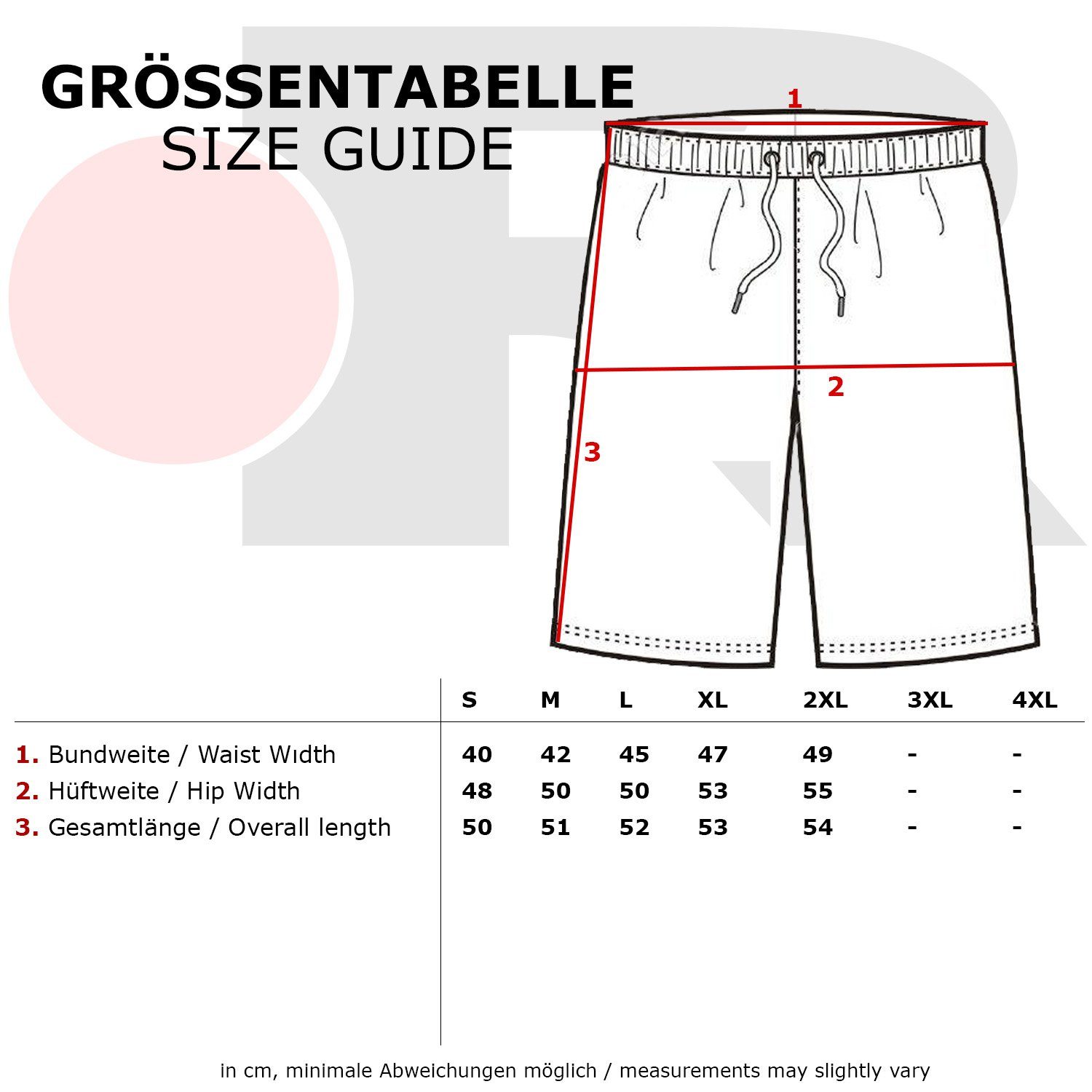 GRÖSSENTABELLE
SIZE GUIDE

1

2

3

| | S | M | L | XL | 2XL | 3XL | 4XL |
|---|---|---|---|---|---|---|---|
| 1. Bundweite / Waist Wıdth | 40 | 42 | 45 | 47 | 49 | - | - |
| 2. Hüftweite / Hip Width | 48 | 50 | 50 | 53 | 55 | - | - |
| 3. Gesamtlänge / Overall length | 50 | 51 | 52 | 53 | 54 | - | - |

in cm, minimale Abweichungen möglich / measurements may slightly vary